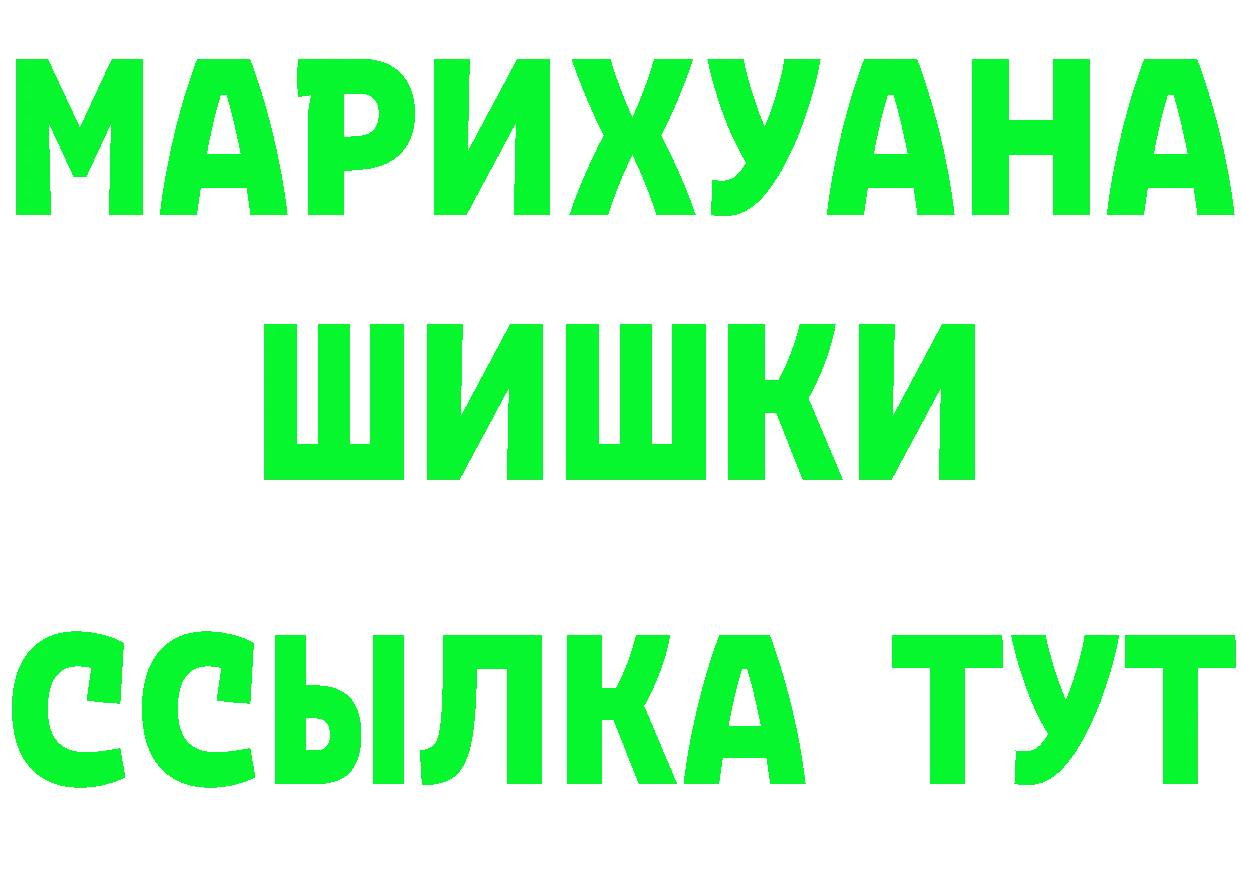 МАРИХУАНА ШИШКИ
ССЫЛКА ТУТ